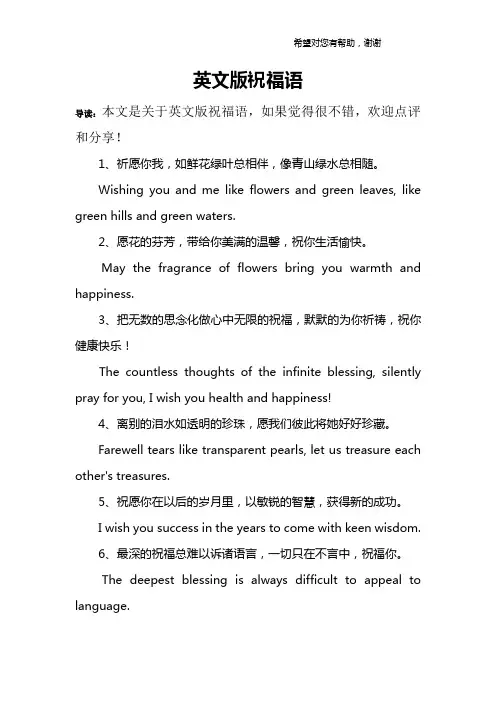 希望对您有帮助，谢谢

英文版祝福语

导读：本文是关于英文版祝福语，如果觉得很不错，欢迎点评和分享！

1、祈愿你我，如鲜花绿叶总相伴，像青山绿水总相随。

Wishing you and me like flowers and green leaves, like green hills and green waters.

2、愿花的芬芳，带给你美满的温馨，祝你生活愉快。

May the fragrance of flowers bring you warmth and happiness.

3、把无数的思念化做心中无限的祝福，默默的为你祈祷，祝你健康快乐！

The countless thoughts of the infinite blessing, silently pray for you, I wish you health and happiness!

4、离别的泪水如透明的珍珠，愿我们彼此将她好好珍藏。

Farewell tears like transparent pearls, let us treasure each other's treasures.

5、祝愿你在以后的岁月里，以敏锐的智慧，获得新的成功。

I wish you success in the years to come with keen wisdom.

6、最深的祝福总难以诉诸语言，一切只在不言中，祝福你。

The deepest blessing is always difficult to appeal to language.